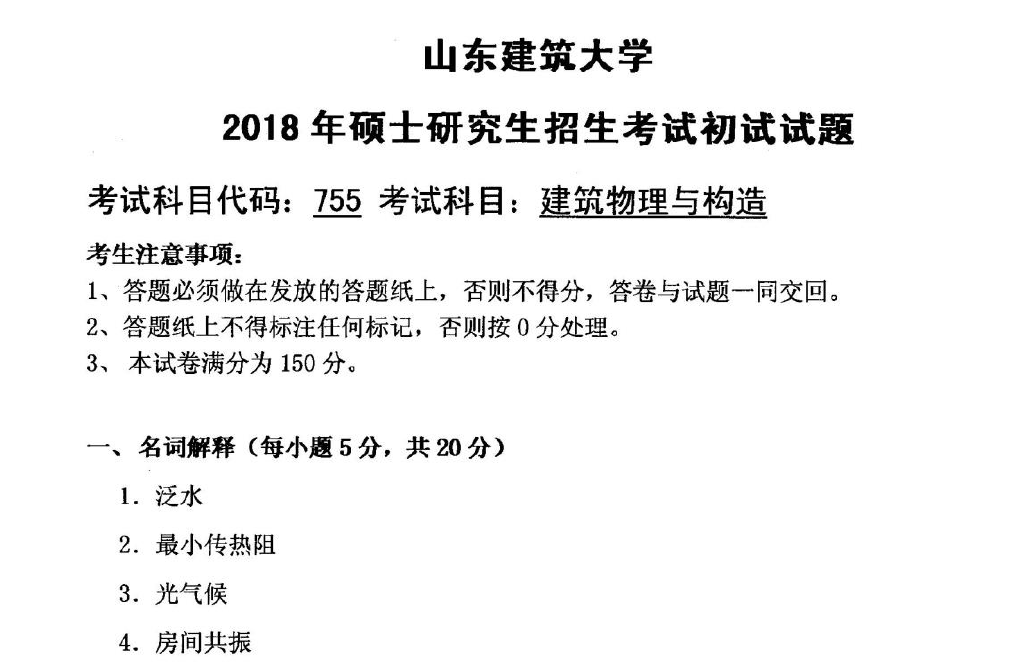 山东建筑大学

2018年硕士研究生招生考试初试试题

考试科目代码：755 考试科目：建筑物理与构造

考生注意事项：

1、答题必须做在发放的答题纸上，否则不得分，答卷与试题一同交回。

2、答题纸上不得标注任何标记，否则按0分处理。

3、本试卷满分为150分。

一、名词解释（每小题5分，共20分）

1.泛水

2.最小传热阻

3.光气候

4.房间共振